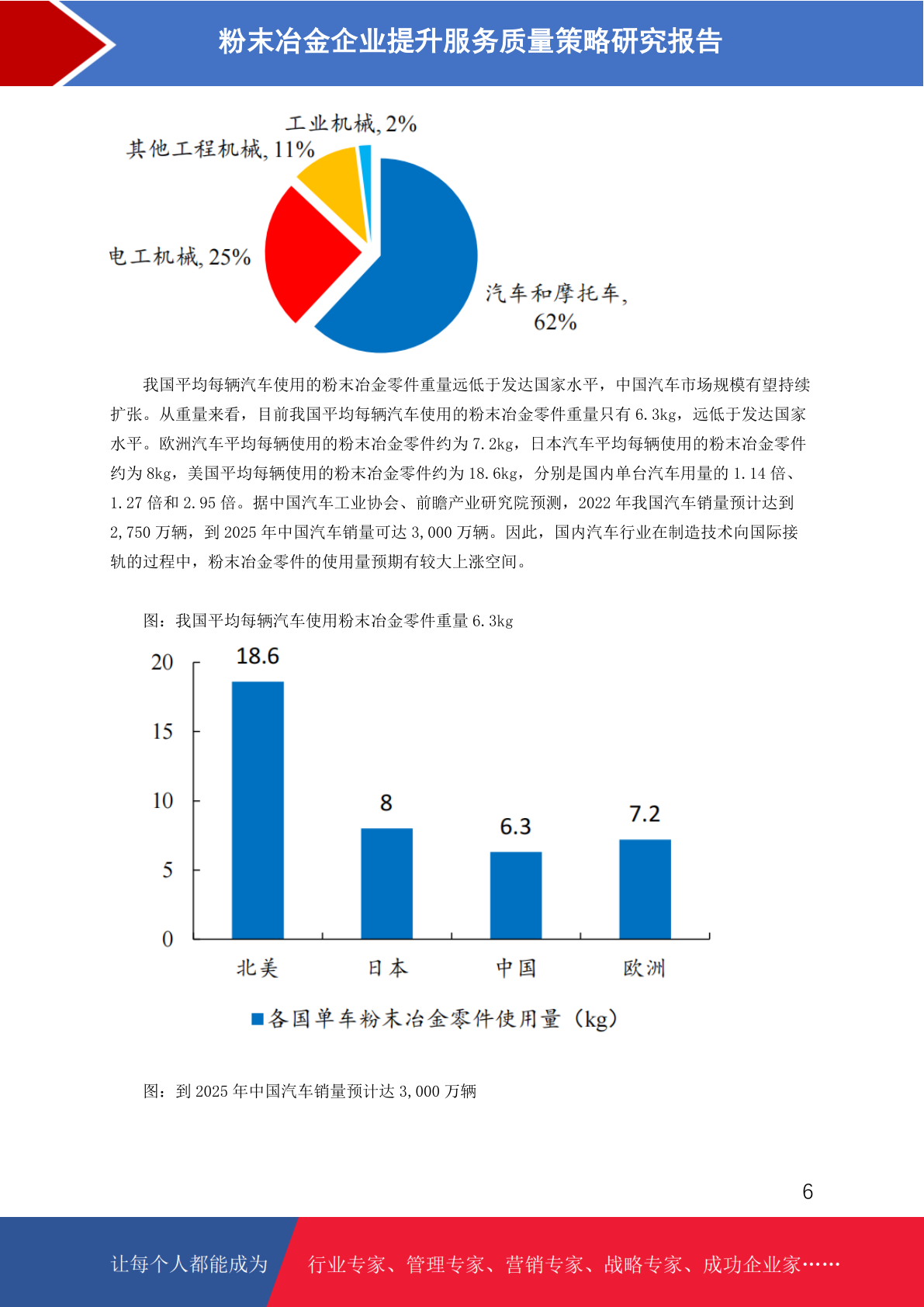 粉末冶金企业提升服务质量策略研究报告

工业机械, 2%
其他工程机械, 11%
电工机械, 25%
汽车和摩托车, 62%

我国平均每辆汽车使用的粉末冶金零件重量远低于发达国家水平，中国汽车市场规模有望持续扩张。从重量来看，目前我国平均每辆汽车使用的粉末冶金零件重量只有 6.3kg，远低于发达国家水平。欧洲汽车平均每辆使用的粉末冶金零件约为 7.2kg，日本汽车平均每辆使用的粉末冶金零件约为 8kg，美国平均每辆使用的粉末冶金零件约为 18.6kg，分别是国内单台汽车用量的 1.14 倍、1.27 倍和 2.95 倍。据中国汽车工业协会、前瞻产业研究院预测，2022 年我国汽车销量预计达到 2,750 万辆，到 2025 年中国汽车销量可达 3,000 万辆。因此，国内汽车行业在制造技术向国际接轨的过程中，粉末冶金零件的使用量预期有较大上涨空间。

图：我国平均每辆汽车使用粉末冶金零件重量 6.3kg

20
15
10
5
0
18.6
8
6.3
7.2
北美
日本
中国
欧洲
各国单车粉末冶金零件使用量（kg）

图：到 2025 年中国汽车销量预计达 3,000 万辆

6

让每个人都能成为 行业专家、管理专家、营销专家、战略专家、成功企业家……